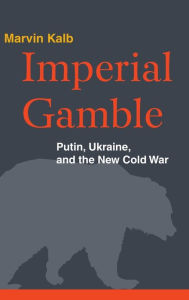 Marvin Kalb

Imperial Gamble

Putin, Ukraine, and the New Cold War